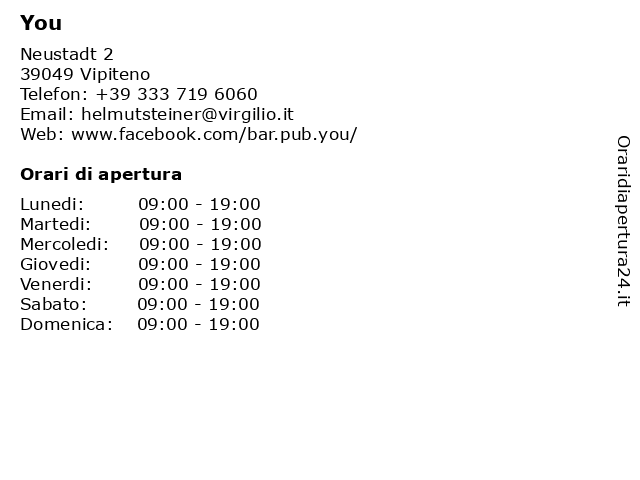 You

Neustadt 2
39049 Vipiteno
Telefon: +39 333 719 6060
Email: helmutsteiner@virgilio.it
Web: www.facebook.com/bar.pub.you/

Orari di apertura

Lunedi: 09:00 - 19:00
Martedi: 09:00 - 19:00
Mercoledi: 09:00 - 19:00
Giovedi: 09:00 - 19:00
Venerdi: 09:00 - 19:00
Sabato: 09:00 - 19:00
Domenica: 09:00 - 19:00

Oraridiapertura24.it